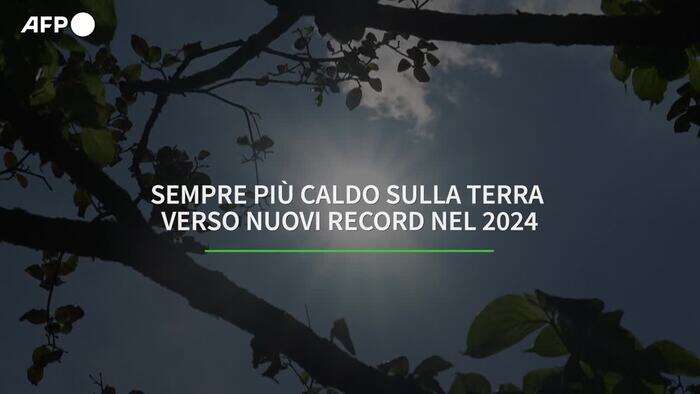 AFP

SEMPRE PIÙ CALDO SULLA TERRA
VERSO NUOVI RECORD NEL 2024